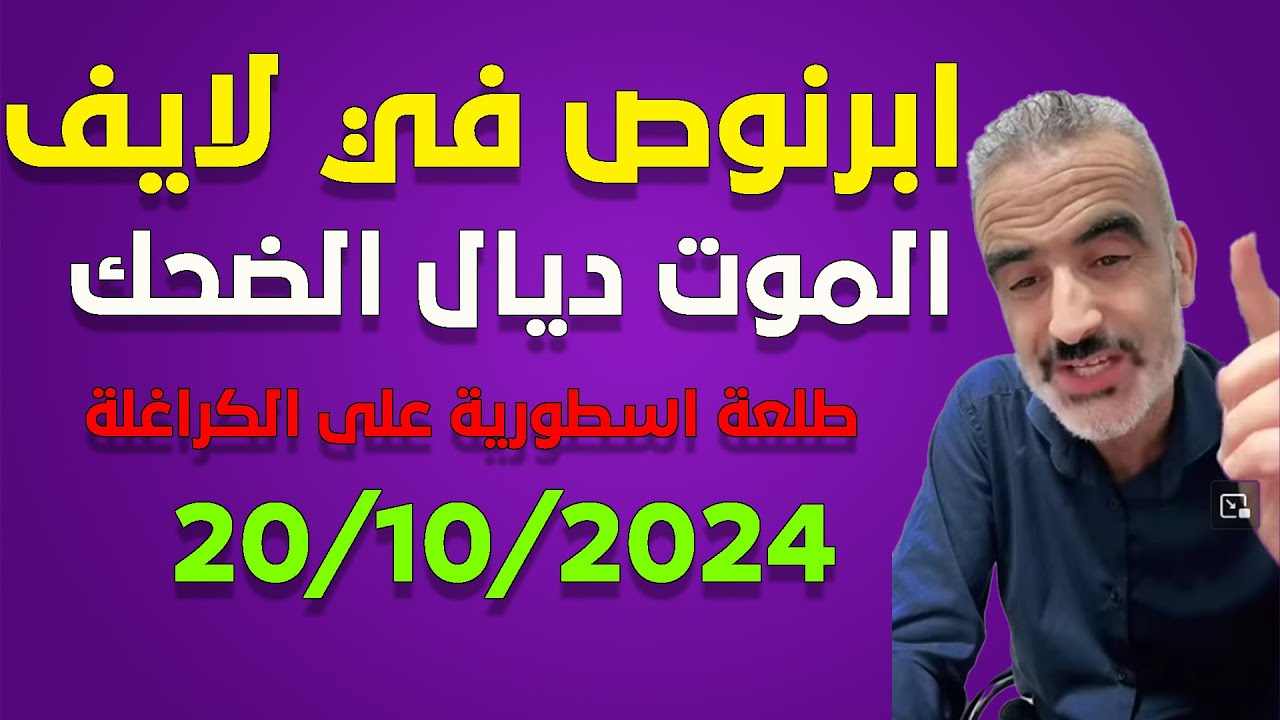 ابرنوص في لايف
الموت ديال الضحك
طلعة اسطورية على الكراغلة
20/10/2024